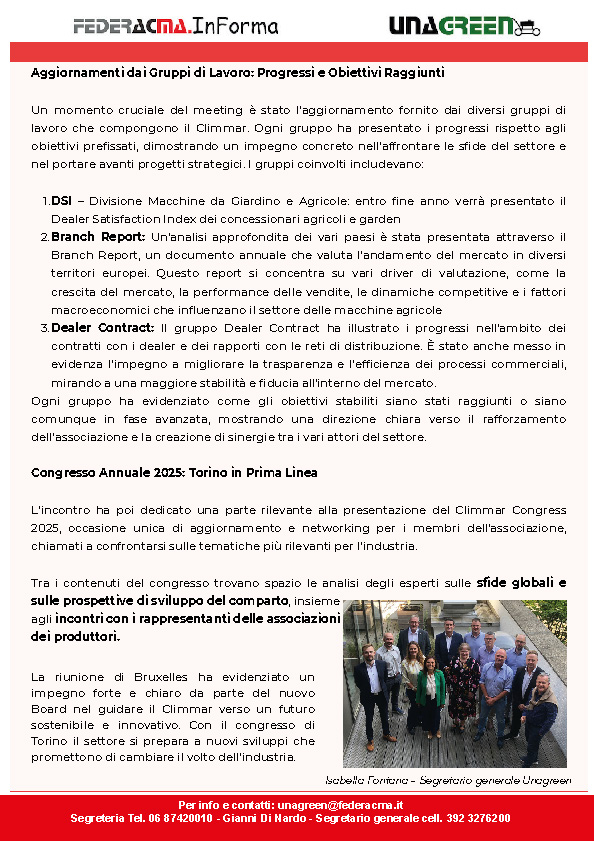 FEDERACMA.InForma

UNAGREEN

Aggiornamenti dai Gruppi di Lavoro: Progressi e Obiettivi Raggiunti

Un momento cruciale del meeting è stato l'aggiornamento fornito dai diversi gruppi di lavoro che compongono il Climmar. Ogni gruppo ha presentato i progressi rispetto agli obiettivi prefissati, dimostrando un impegno concreto nell'affrontare le sfide del settore e nel portare avanti progetti strategici. I gruppi coinvolti includevano:

1. DSI – Divisione Macchine da Giardino e Agricole: entro fine anno verrà presentato il Dealer Satisfaction Index dei concessionari agricoli e garden
2. Branch Report: Un'analisi approfondita dei vari paesi è stata presentata attraverso il Branch Report, un documento annuale che valuta l'andamento del mercato in diversi territori europei. Questo report si concentra su vari driver di valutazione, come la crescita del mercato, la performance delle vendite, le dinamiche competitive e i fattori macroeconomici che influenzano il settore delle macchine agricole
3. Dealer Contract: Il gruppo Dealer Contract ha illustrato i progressi nell'ambito dei contratti con i dealer e dei rapporti con le reti di distribuzione. È stato anche messo in evidenza l'impegno a migliorare la trasparenza e l'efficienza dei processi commerciali, mirando a una maggiore stabilità e fiducia all'interno del mercato.

Ogni gruppo ha evidenziato come gli obiettivi stabiliti siano stati raggiunti o siano comunque in fase avanzata, mostrando una direzione chiara verso il rafforzamento dell'associazione e la creazione di sinergie tra i vari attori del settore.

Congresso Annuale 2025: Torino in Prima Linea

L'incontro ha poi dedicato una parte rilevante alla presentazione del Climmar Congress 2025, occasione unica di aggiornamento e networking per i membri dell'associazione, chiamati a confrontarsi sulle tematiche più rilevanti per l'industria.

Tra i contenuti del congresso trovano spazio le analisi degli esperti sulle sfide globali e sulle prospettive di sviluppo del comparto, insieme agli incontri con i rappresentanti delle associazioni dei produttori.

La riunione di Bruxelles ha evidenziato un impegno forte e chiaro da parte del nuovo Board nel guidare il Climmar verso un futuro sostenibile e innovativo. Con il congresso di Torino il settore si prepara a nuovi sviluppi che promettono di cambiare il volto dell'industria.

Isabella Fontana – Segretario generale Unagreen

Per info e contatti: unagreen@federacma.it
Segreteria Tel. 06 87420010 - Gianni Di Nardo - Segretario generale cell. 392 3276200